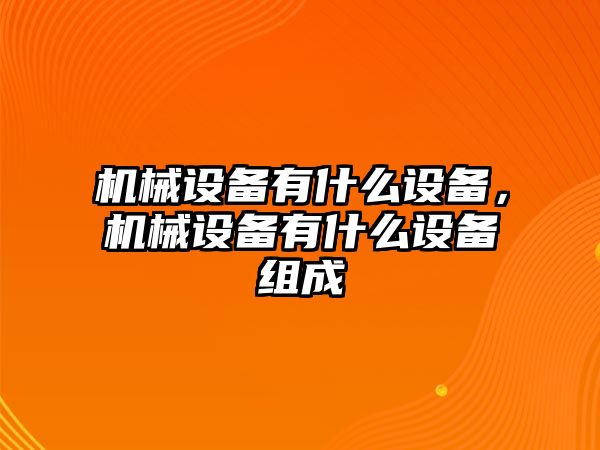 机械设备有什么设备，机械设备有什么设备组成